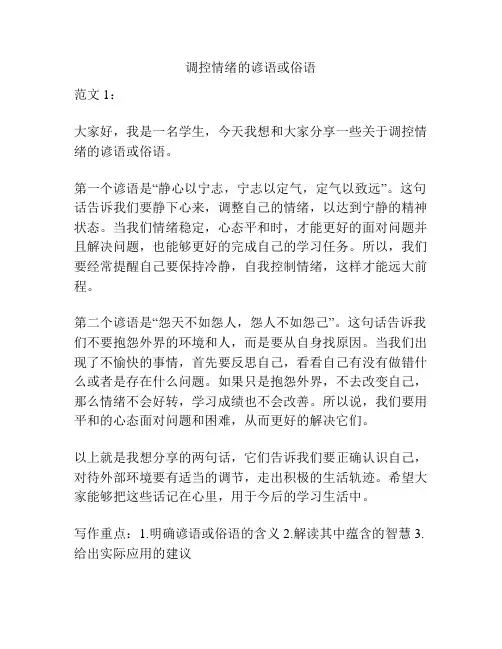 调控情绪的谚语或俗语

范文 1：

大家好，我是一名学生，今天我想和大家分享一些关于调控情绪的谚语或俗语。

第一个谚语是“静心以宁志，宁志以定气，定气以致远”。这句话告诉我们要静下心来，调整自己的情绪，以达到宁静的精神状态。当我们情绪稳定，心态平和时，才能更好的面对问题并且解决问题，也能够更好的完成自己的学习任务。所以，我们要经常提醒自己要保持冷静，自我控制情绪，这样才能远大前程。

第二个谚语是“怨天不如怨人，怨人不如怨己”。这句话告诉我们不要抱怨外界的环境和人，而是要从自身找原因。当我们出现了不愉快的事情，首先要反思自己，看看自己有没有做错什么或者是存在什么问题。如果只是抱怨外界，不去改变自己，那么情绪不会好转，学习成绩也不会改善。所以说，我们要用平和的心态面对问题和困难，从而更好的解决它们。

以上就是我想分享的两句话，它们告诉我们要正确认识自己，对待外部环境要有适当的调节，走出积极的生活轨迹。希望大家能够把这些话记在心里，用于今后的学习生活中。

写作重点：1.明确谚语或俗语的含义 2.解读其中蕴含的智慧 3.给出实际应用的建议